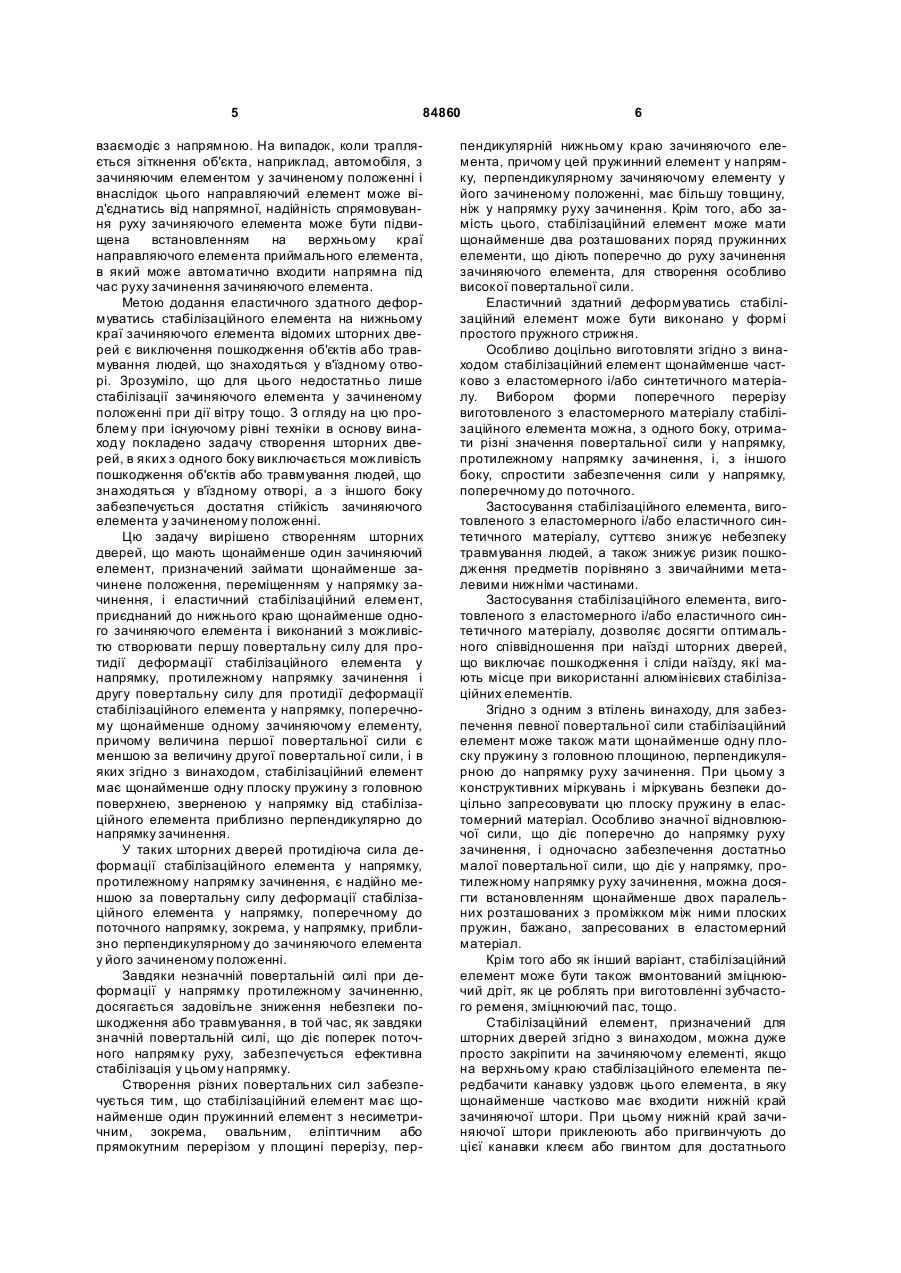 5 84860 6

взаємодіє з напрямною. На випадок, коли трапляється зіткнення об'єкта, наприклад, автомобіля, з зачиняючим елементом у зачиненому положенні і внаслідок цього направляючий елемент може від'єднатись від напрямної, надійність спрямовування руху зачиняючого елемента може бути підвищена встановленням на верхньому краї направляючого елемента приймального елемента, в який може автоматично входити напрямна під час руху зачинення зачиняючого елемента.

Метою додання еластичного здатного деформуватись стабілізаційного елемента на нижньому краї зачиняючого елемента відомих шторних дверей є виключення пошкодження об'єктів або травмування людей, що знаходяться у в'їздному отворі. Зрозуміло, що для цього недостатньо лише стабілізації зачиняючого елемента у зачиненому положенні при дії вітру тощо. З огляду на цю проблему при існуючому рівні техніки в основу винаходу покладено задачу створення шторних дверей, в яких з одного боку виключається можливість пошкодження об'єктів або травмування людей, що знаходяться у в'їздному отворі, а з іншого боку забезпечується достатня стійкість зачиняючого елемента у зачиненому положенні.

Цю задачу вирішено створенням шторних дверей, що мають щонайменше один зачиняючий елемент, призначений займати щонайменше зачинене положення, переміщенням у напрямку зачинення, і еластичний стабілізаційний елемент, приєднаний до нижнього краю щонайменше одного зачиняючого елемента і виконаний з можливістю створювати першу повертальну силу для протидії деформації стабілізаційного елемента у напрямку, протилежному напрямку зачинення і другу повертальну силу для протидії деформації стабілізаційного елемента у напрямку, поперечному щонайменше одному зачиняючому елементу, причому величина першої повертальної сили є меншою за величину другої повертальної сили, і в яких згідно з винаходом, стабілізаційний елемент має щонайменше одну плоску пружину з головною поверхнею, зверненою у напрямку від стабілізаційного елемента приблизно перпендикулярно до напрямку зачинення.

У таких шторних дверей протидіюча сила деформації стабілізаційного елемента у напрямку, протилежному напрямку зачинення, є надійно меншою за повертальну силу деформації стабілізаційного елемента у напрямку, поперечному до поточного напрямку, зокрема, у напрямку, приблизно перпендикулярному до зачиняючого елемента у його зачиненому положенні.

Завдяки незначній повертальній силі при деформації у напрямку протилежному зачиненню, досягається задовільне зниження небезпеки пошкодження або травмування, в той час, як завдяки значній повертальній силі, що діє поперек поточного напрямку руху, забезпечується ефективна стабілізація у цьому напрямку.

Створення різних повертальних сил забезпечується тим, що стабілізаційний елемент має щонайменше один пружинний елемент з несиметричним, зокрема, овальним, еліптичним або прямокутним перерізом у площині перерізу, перпендикулярній нижньому краю зачиняючого елемента, причому цей пружинний елемент у напрямку, перпендикулярному зачиняючому елементу у його зачиненому положенні, має більшу товщину, ніж у напрямку руху зачинення. Крім того, або замість цього, стабілізаційний елемент може мати щонайменше два розташованих поряд пружинних елементи, що діють поперечно до руху зачинення зачиняючого елемента, для створення особливо високої повертальної сили.

Еластичний здатний деформуватись стабілізаційний елемент може бути виконано у формі простого пружного стрижня.

Особливо доцільно виготовляти згідно з винаходом стабілізаційний елемент щонайменше частково з еластомерного і/або синтетичного матеріалу. Вибором форми поперечного перерізу виготовленого з еластомерного матеріалу стабілізаційного елемента можна, з одного боку, отримати різні значення повертальної сили у напрямку, протилежному напрямку зачинення, і, з іншого боку, спростити забезпечення сили у напрямку, поперечному до поточного.

Застосування стабілізаційного елемента, виготовленого з еластомерного і/або еластичного синтетичного матеріалу, суттєво знижує небезпеку травмування людей, а також знижує ризик пошкодження предметів порівняно з звичайними металевими нижніми частинами.

Застосування стабілізаційного елемента, виготовленого з еластомерного і/або еластичного синтетичного матеріалу, дозволяє досягти оптимального співвідношення при наїзді шторних дверей, що виключає пошкодження і сліди наїзду, які мають місце при використанні алюмінієвих стабілізаційних елементів.

Згідно з одним з втілень винаходу, для забезпечення певної повертальної сили стабілізаційний елемент може також мати щонайменше одну плоску пружину з головною площиною, перпендикулярною до напрямку руху зачинення. При цьому з конструктивних міркувань і міркувань безпеки доцільно запресовувати цю плоску пружину в еластомерний матеріал. Особливо значної відновлюючої сили, що діє поперечно до напрямку руху зачинення, і одночасно забезпечення достатньо малої повертальної сили, що діє у напрямку, протилежному напрямку руху зачинення, можна досягти встановленням щонайменше двох паралельних розташованих з проміжком між ними плоских пружин, бажано, запресованих в еластомерний матеріал.

Крім того або як інший варіант, стабілізаційний елемент може бути також вмонтований зміцнюючий дріт, як це роблять при виготовленні зубчастого ременя, зміцнюючий пас, тощо.

Стабілізаційний елемент, призначений для шторних дверей згідно з винаходом, можна дуже просто закріпити на зачиняючому елементі, якщо на верхньому краю стабілізаційного елемента передбачити канавку уздовж цього елемента, в яку щонайменше частково має входити нижній край зачиняючої штори. При цьому нижній край зачиняючої штори приклеюють або пригвинчують до цієї канавки клеєм або гвинтом для достатнього